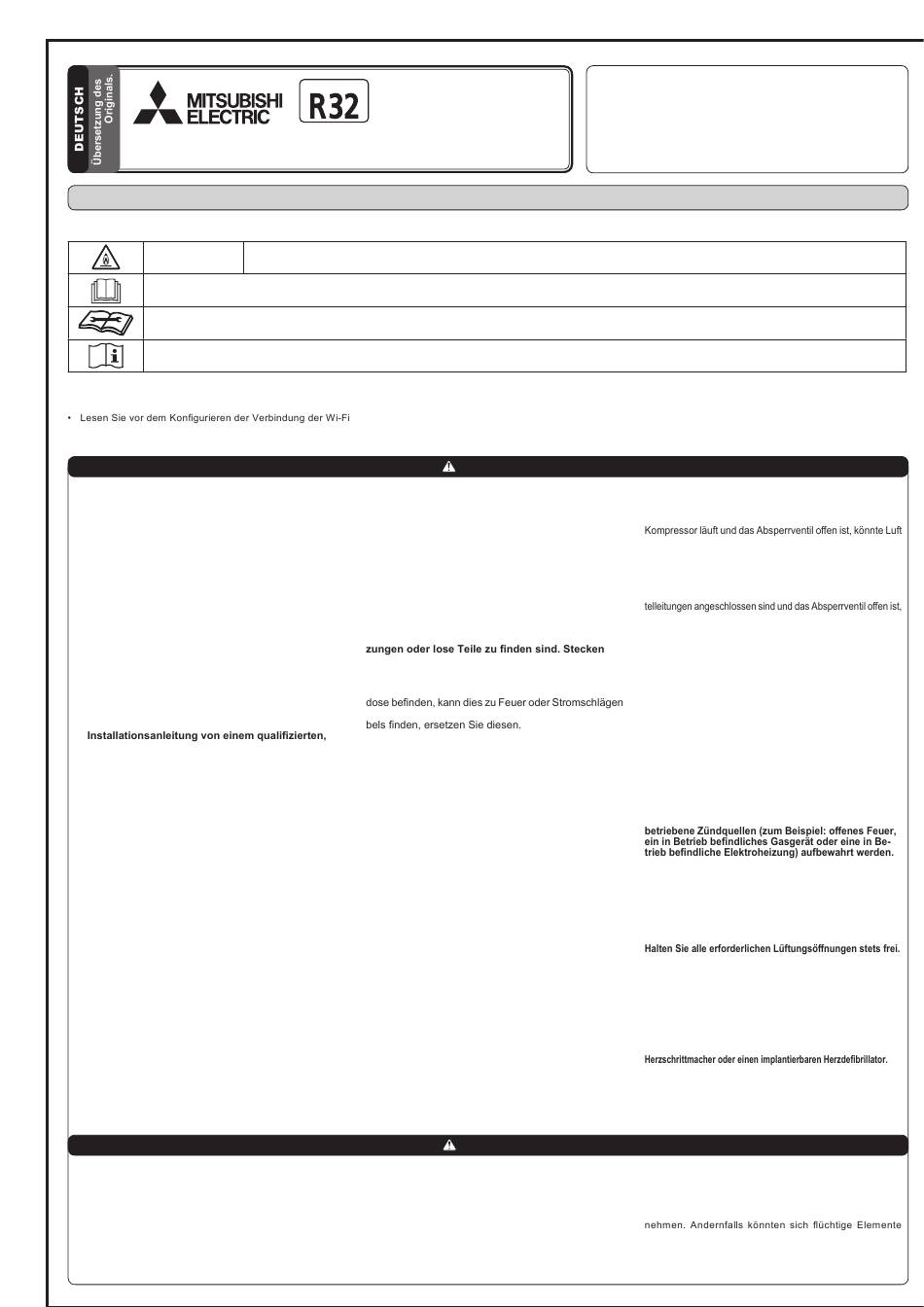 DEUTSCH
Übersetzung des Originals.

MITSUBISHI ELECTRIC

R32

• Lesen Sie vor dem Konfigurieren der Verbindung der Wi-Fi

Installationsanleitung von einem qualifizierten,

zungen oder lose Teile zu finden sind. Stecken

dose befinden, kann dies zu Feuer oder Stromschlägen

bels finden, ersetzen Sie diesen.

Kompressor läuft und das Absperrventil offen ist, könnte Luft

telleitungen angeschlossen sind und das Absperrventil offen ist,

betriebene Zündquellen (zum Beispiel: offenes Feuer, ein in Betrieb befindliches Gasgerät oder eine in Betrieb befindliche Elektroheizung) aufbewahrt werden.

Halten Sie alle erforderlichen Lüftungsöffnungen stets frei.

Herzschrittmacher oder einen implantierbaren Herzdefibrillator.

nehmen. Andernfalls könnten sich flüchtige Elemente